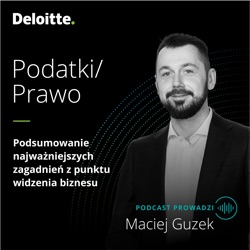 Deloitte.

Podatki/
Prawo

Podsumowanie najważniejszych zagadnień z punktu widzenia biznesu

PODCAST PROWADZI
Maciej Guzek